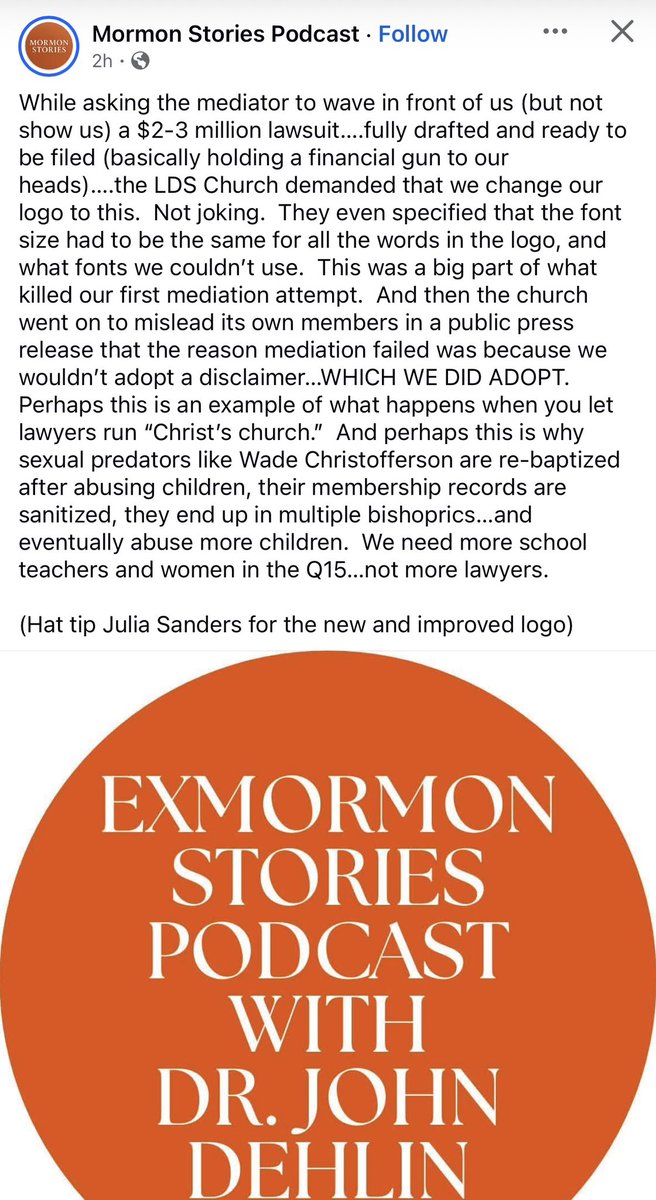 MORMON STORIES

Mormon Stories Podcast · Follow
2h ·

While asking the mediator to wave in front of us (but not show us) a $2-3 million lawsuit....fully drafted and ready to be filed (basically holding a financial gun to our heads)....the LDS Church demanded that we change our logo to this. Not joking. They even specified that the font size had to be the same for all the words in the logo, and what fonts we couldn't use. This was a big part of what killed our first mediation attempt. And then the church went on to mislead its own members in a public press release that the reason mediation failed was because we wouldn't adopt a disclaimer...WHICH WE DID ADOPT. Perhaps this is an example of what happens when you let lawyers run "Christ's church." And perhaps this is why sexual predators like Wade Christofferson are re-baptized after abusing children, their membership records are sanitized, they end up in multiple bishoprics...and eventually abuse more children. We need more school teachers and women in the Q15...not more lawyers.

(Hat tip Julia Sanders for the new and improved logo)

EXMORMON STORIES PODCAST WITH DR. JOHN DEHLIN